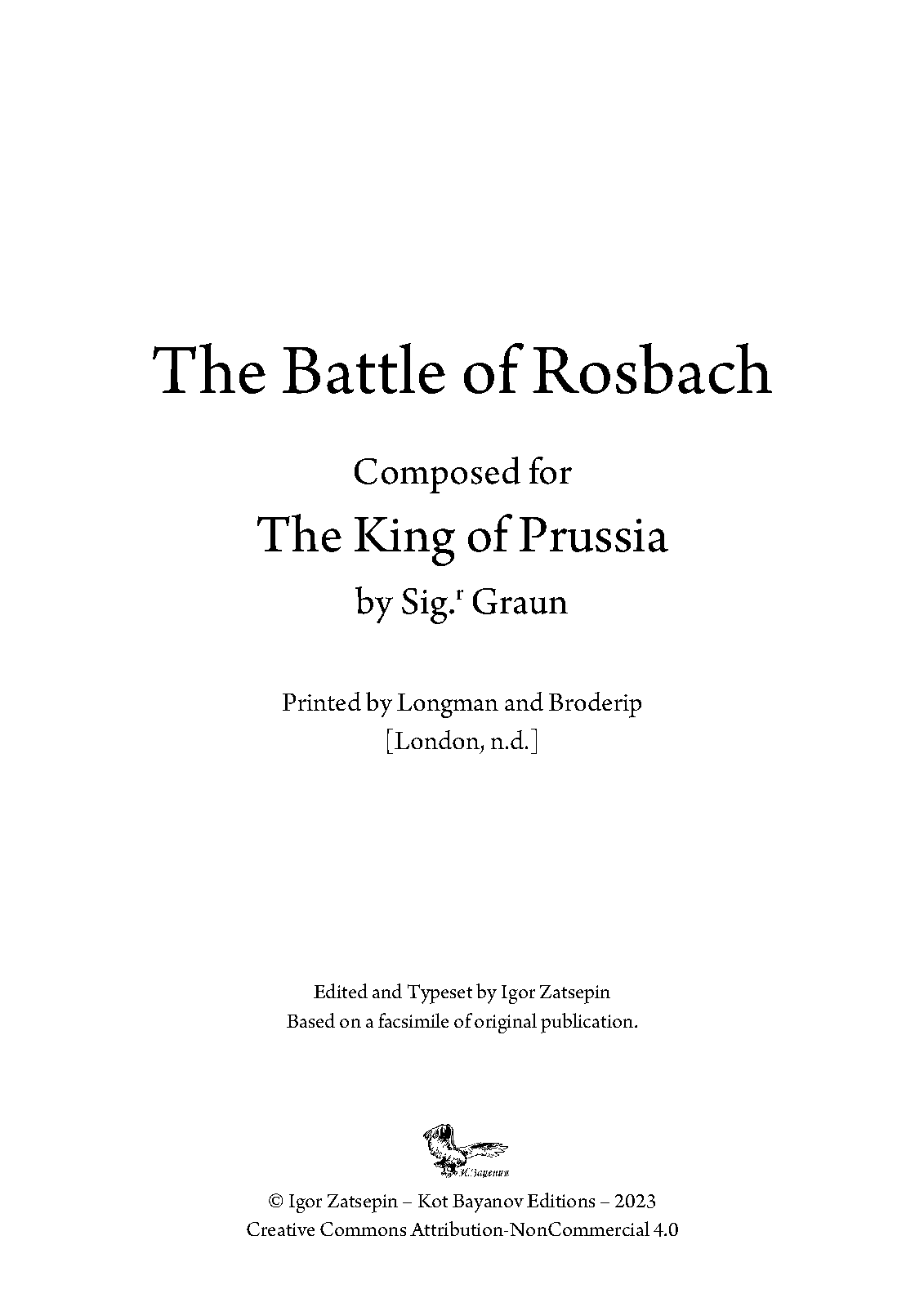 The Battle of Rosbach

Composed for

The King of Prussia

by Sig.$^{r}$ Graun

Printed by Longman and Broderip
[London, n.d.]

Edited and Typeset by Igor Zatsepin
Based on a facsimile of original publication.

© Igor Zatsepin – Kot Bayanov Editions – 2023
Creative Commons Attribution-NonCommercial 4.0